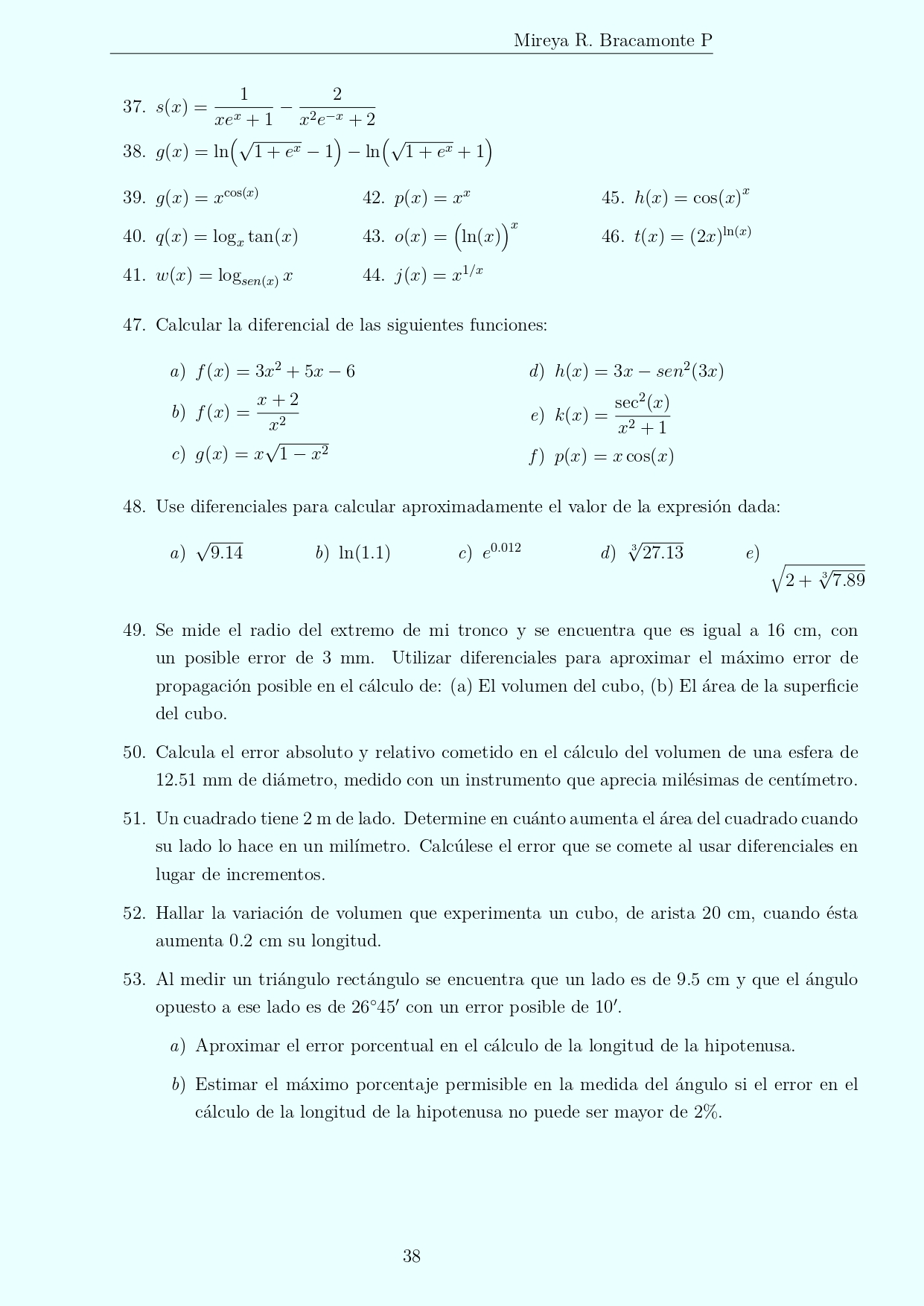 Mireya R. Bracamonte P

37. $s(x) = \frac{1}{xe^x+1} - \frac{2}{x^2e^{-x}+2}$

38. $g(x) = \ln\left(\sqrt{1+e^x}-1\right) - \ln\left(\sqrt{1+e^x}+1\right)$

39. $g(x) = x^{\cos(x)}$

40. $q(x) = \log_x \tan(x)$

41. $w(x) = \log_{sen(x)} x$

42. $p(x) = x^x$

43. $o(x) = \left(\ln(x)\right)^x$

44. $j(x) = x^{1/x}$

45. $h(x) = \cos(x)^x$

46. $t(x) = (2x)^{\ln(x)}$

47. Calcular la diferencial de las siguientes funciones:

a) $f(x) = 3x^2 + 5x - 6$

b) $f(x) = \frac{x+2}{x^2}$

c) $g(x) = x\sqrt{1-x^2}$

d) $h(x) = 3x - sen^2(3x)$

e) $k(x) = \frac{\sec^2(x)}{x^2+1}$

f) $p(x) = x\cos(x)$

48. Use diferenciales para calcular aproximadamente el valor de la expresión dada:

a) $\sqrt{9.14}$ b) $\ln(1.1)$ c) $e^{0.012}$ d) $\sqrt[3]{27.13}$ e) $\sqrt{2+\sqrt[3]{7.89}}$

49. Se mide el radio del extremo de mi tronco y se encuentra que es igual a 16 cm, con un posible error de 3 mm. Utilizar diferenciales para aproximar el máximo error de propagación posible en el cálculo de: (a) El volumen del cubo, (b) El área de la superficie del cubo.

50. Calcula el error absoluto y relativo cometido en el cálculo del volumen de una esfera de 12.51 mm de diámetro, medido con un instrumento que aprecia milésimas de centímetro.

51. Un cuadrado tiene 2 m de lado. Determine en cuánto aumenta el área del cuadrado cuando su lado lo hace en un milímetro. Calcúlese el error que se comete al usar diferenciales en lugar de incrementos.

52. Hallar la variación de volumen que experimenta un cubo, de arista 20 cm, cuando ésta aumenta 0.2 cm su longitud.

53. Al medir un triángulo rectángulo se encuentra que un lado es de 9.5 cm y que el ángulo opuesto a ese lado es de $26°45'$ con un error posible de $10'$.

a) Aproximar el error porcentual en el cálculo de la longitud de la hipotenusa.

b) Estimar el máximo porcentaje permisible en la medida del ángulo si el error en el cálculo de la longitud de la hipotenusa no puede ser mayor de 2%.

38